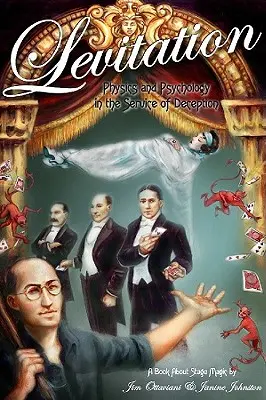 Levitation

Physics and Psychology in the Service of Deception

A Book About Stage Magic by
Jim Ottaviani & Janine Johnston